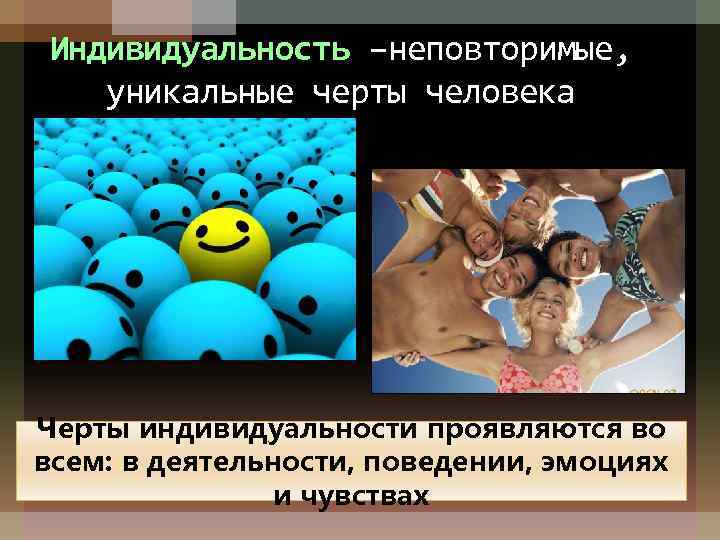 Индивидуальность –неповторимые, уникальные черты человека

Черты индивидуальности проявляются во всем: в деятельности, поведении, эмоциях и чувствах